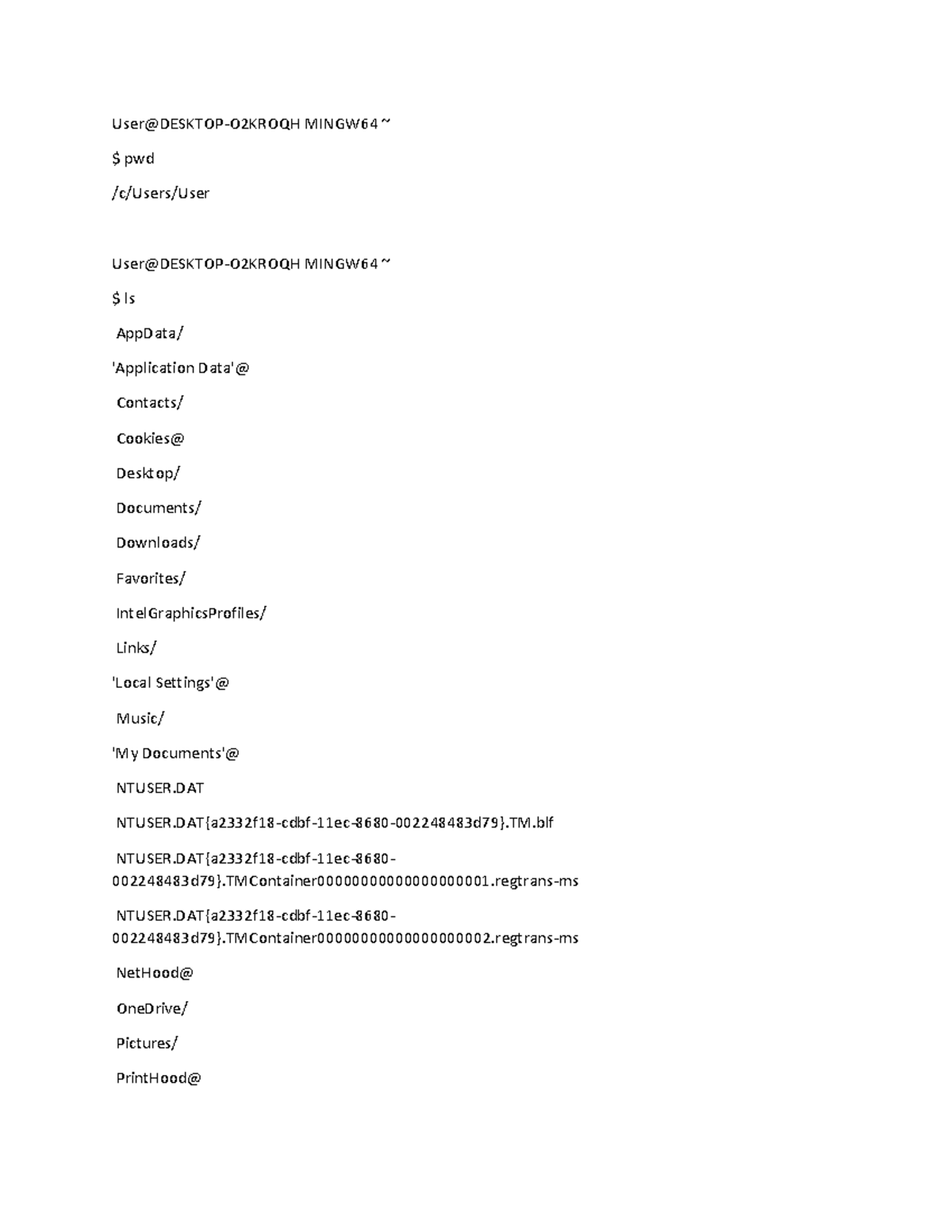 User@DESKTOP-O2KROQH MINGW64 ~

$ pwd

/c/Users/User

User@DESKTOP-O2KROQH MINGW64 ~

$ ls

AppData/

'Application Data'@

Contacts/

Cookies@

Desktop/

Documents/

Downloads/

Favorites/

IntelGraphicsProfiles/

Links/

'Local Settings'@

Music/

'My Documents'@

NTUSER.DAT

NTUSER.DAT{a2332f18-cdbf-11ec-8680-002248483d79}.TM.blf

NTUSER.DAT{a2332f18-cdbf-11ec-8680-002248483d79}.TMContainer00000000000000000001.regtrans-ms

NTUSER.DAT{a2332f18-cdbf-11ec-8680-002248483d79}.TMContainer00000000000000000002.regtrans-ms

NetHood@

OneDrive/

Pictures/

PrintHood@